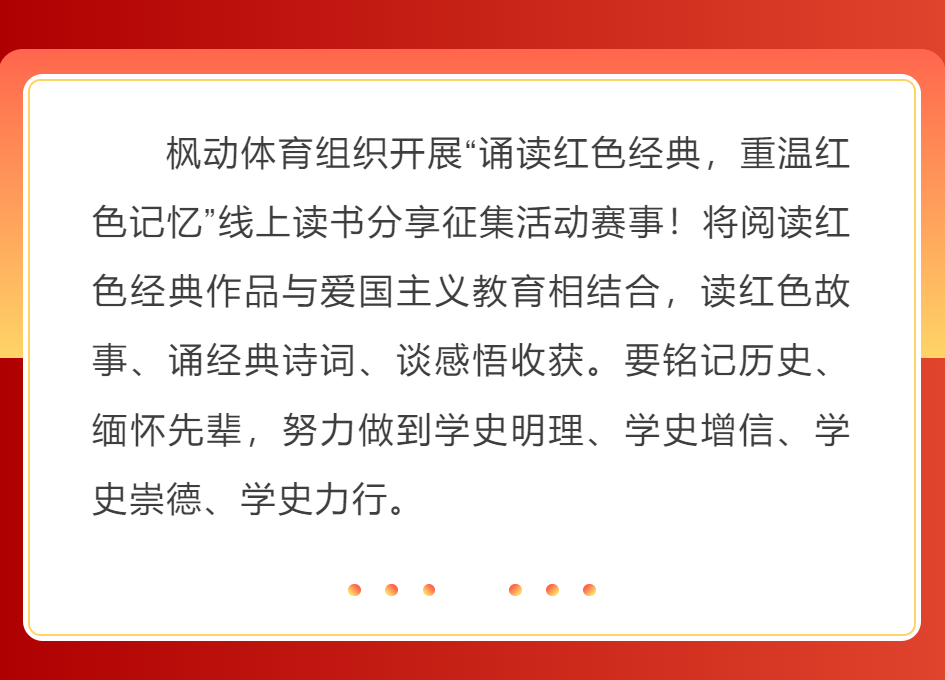 枫动体育组织开展“诵读红色经典，重温红色记忆”线上读书分享征集活动赛事！将阅读红色经典作品与爱国主义教育相结合，读红色故事、诵经典诗词、谈感悟收获。要铭记历史、缅怀先辈，努力做到学史明理、学史增信、学史崇德、学史力行。